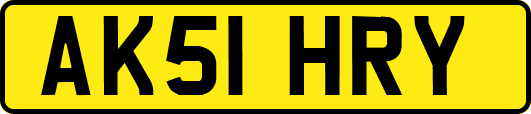 AK51 HRY